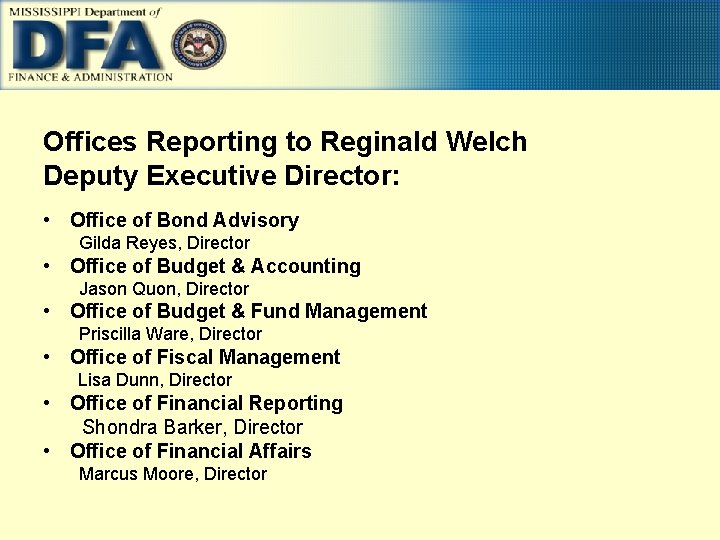 MISSISSIPPI Department of
DFA
FINANCE & ADMINISTRATION

Offices Reporting to Reginald Welch
Deputy Executive Director:

• Office of Bond Advisory
Gilda Reyes, Director
• Office of Budget & Accounting
Jason Quon, Director
• Office of Budget & Fund Management
Priscilla Ware, Director
• Office of Fiscal Management
Lisa Dunn, Director
• Office of Financial Reporting
Shondra Barker, Director
• Office of Financial Affairs
Marcus Moore, Director